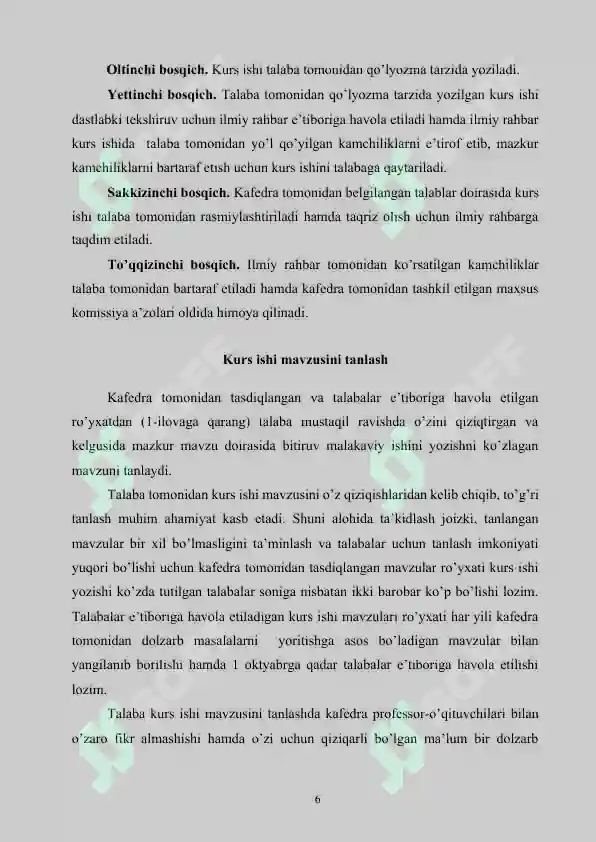 **Oltinchi bosqich.** Kurs ishi talaba tomonidan qo'lyozma tarzida yoziladi.

**Yettinchi bosqich.** Talaba tomonidan qo'lyozma tarzida yozilgan kurs ishi dastlabki tekshiruv uchun ilmiy rahbar e'tiboriga havola etiladi hamda ilmiy rahbar kurs ishida talaba tomonidan yo'l qo'yilgan kamchiliklarni e'tirof etib, mazkur kamchiliklarni bartaraf etish uchun kurs ishini talabaga qaytariladi.

**Sakkizinchi bosqich.** Kafedra tomonidan belgilangan talablar doirasida kurs ishi talaba tomonidan rasmiylashtiriladi hamda taqriz olish uchun ilmiy rahbarga taqdim etiladi.

**To'qqizinchi bosqich.** Ilmiy rahbar tomonidan ko'rsatilgan kamchiliklar talaba tomonidan bartaraf etiladi hamda kafedra tomonidan tashkil etilgan maxsus komissiya a'zolari oldida himoya qilinadi.

**Kurs ishi mavzusini tanlash**

Kafedra tomonidan tasdiqlangan va talabalar e'tiboriga havola etilgan ro'yxatdan (1-ilovaga qarang) talaba mustaqil ravishda o'zini qiziqtirgan va kelgusida mazkur mavzu doirasida bitiruv malakaviy ishini yozishni ko'zlagan mavzuni tanlaydi.

Talaba tomonidan kurs ishi mavzusini o'z qiziqishlaridan kelib chiqib, to'g'ri tanlash muhim ahamiyat kasb etadi. Shuni alohida ta'kidlash joizki, tanlangan mavzular bir xil bo'lmasligini ta'minlash va talabalar uchun tanlash imkoniyati yuqori bo'lishi uchun kafedra tomonidan tasdiqlangan mavzular ro'yxati kurs ishi yozishi ko'zda tutilgan talabalar soniga nisbatan ikki barobar ko'p bo'lishi lozim. Talabalar e'tiboriga havola etiladigan kurs ishi mavzulari ro'yxati har yili kafedra tomonidan dolzarb masalalarni yoritishga asos bo'ladigan mavzular bilan yangilanib borilishi hamda 1 oktyabrga qadar talabalar e'tiboriga havola etilishi lozim.

Talaba kurs ishi mavzusini tanlashda kafedra professor-o'qituvchilari bilan o'zaro fikr almashishi hamda o'zi uchun qiziqarli bo'lgan ma'lum bir dolzarb

6